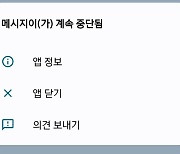 메시지이(가) 계속 중단됨

앱 정보

앱 닫기

의견 보내기